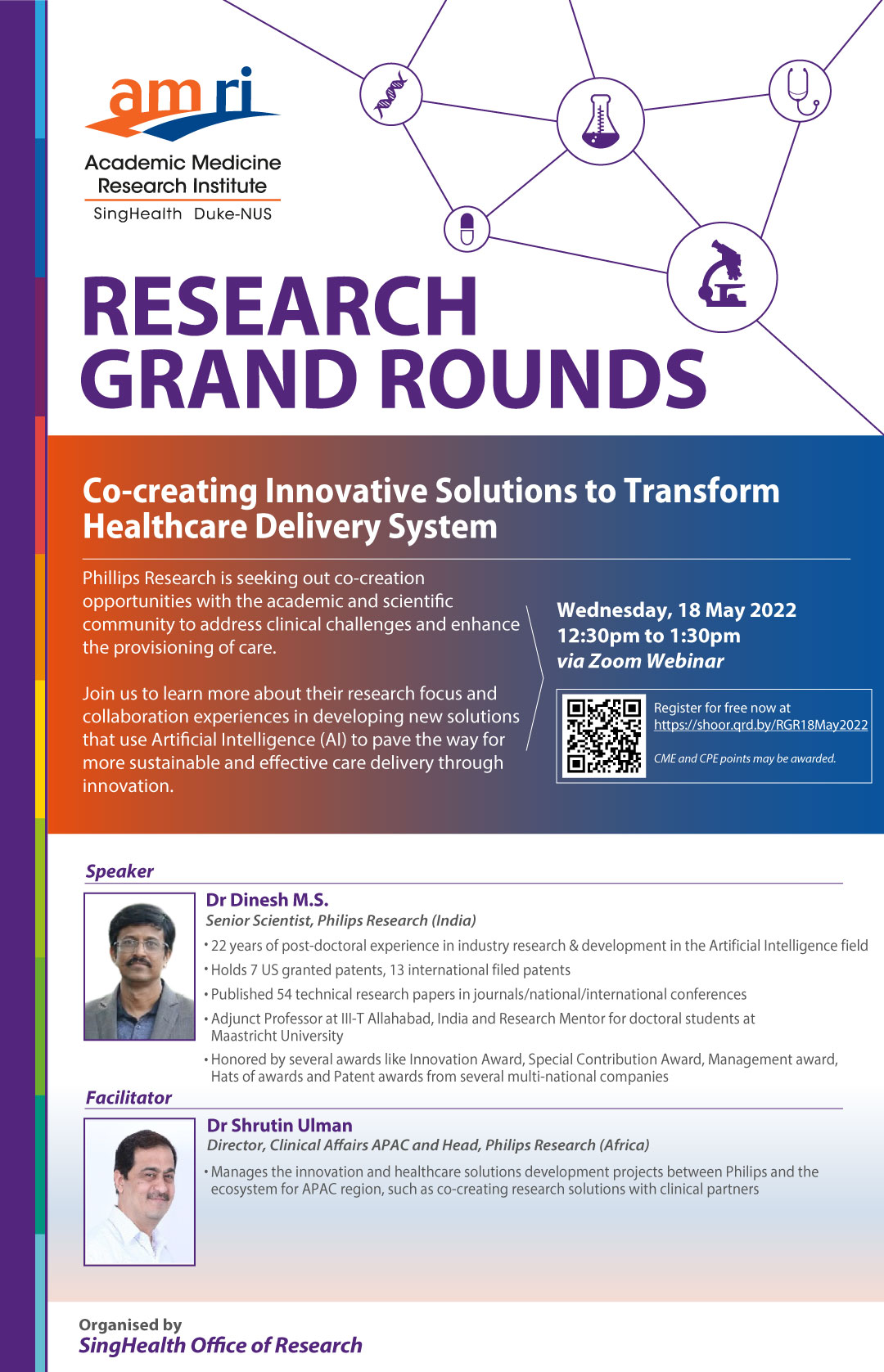 amri
Academic Medicine Research Institute
SingHealth Duke-NUS

RESEARCH GRAND ROUNDS

Co-creating Innovative Solutions to Transform Healthcare Delivery System

Phillips Research is seeking out co-creation opportunities with the academic and scientific community to address clinical challenges and enhance the provisioning of care.

Join us to learn more about their research focus and collaboration experiences in developing new solutions that use Artificial Intelligence (AI) to pave the way for more sustainable and effective care delivery through innovation.

Wednesday, 18 May 2022
12:30pm to 1:30pm
via Zoom Webinar

Register for free now at
https://shoor.qrd.by/RGR18May2022

CME and CPE points may be awarded.

Speaker

Dr Dinesh M.S.
Senior Scientist, Philips Research (India)
• 22 years of post-doctoral experience in industry research & development in the Artificial Intelligence field
• Holds 7 US granted patents, 13 international filed patents
• Published 54 technical research papers in journals/national/international conferences
• Adjunct Professor at III-T Allahabad, India and Research Mentor for doctoral students at Maastricht University
• Honored by several awards like Innovation Award, Special Contribution Award, Management award, Hats of awards and Patent awards from several multi-national companies

Facilitator

Dr Shrutin Ulman
Director, Clinical Affairs APAC and Head, Philips Research (Africa)
• Manages the innovation and healthcare solutions development projects between Philips and the ecosystem for APAC region, such as co-creating research solutions with clinical partners

Organised by
SingHealth Office of Research